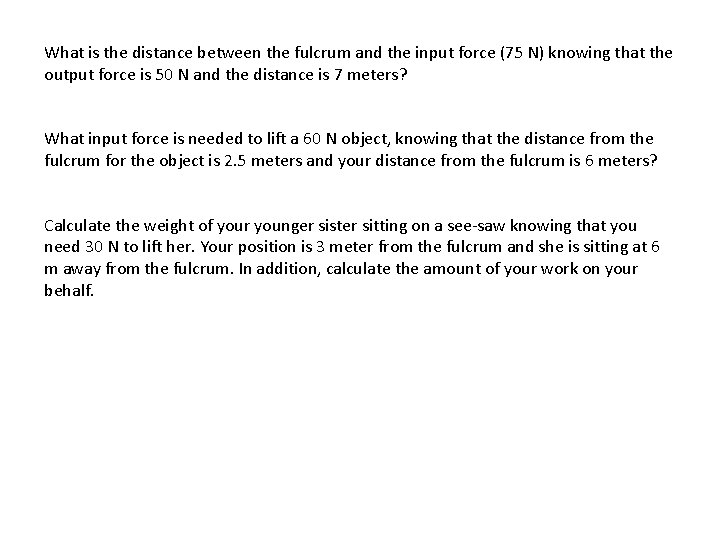 What is the distance between the fulcrum and the input force (75 N) knowing that the output force is 50 N and the distance is 7 meters?

What input force is needed to lift a 60 N object, knowing that the distance from the fulcrum for the object is 2.5 meters and your distance from the fulcrum is 6 meters?

Calculate the weight of your younger sister sitting on a see-saw knowing that you need 30 N to lift her. Your position is 3 meter from the fulcrum and she is sitting at 6 m away from the fulcrum. In addition, calculate the amount of your work on your behalf.